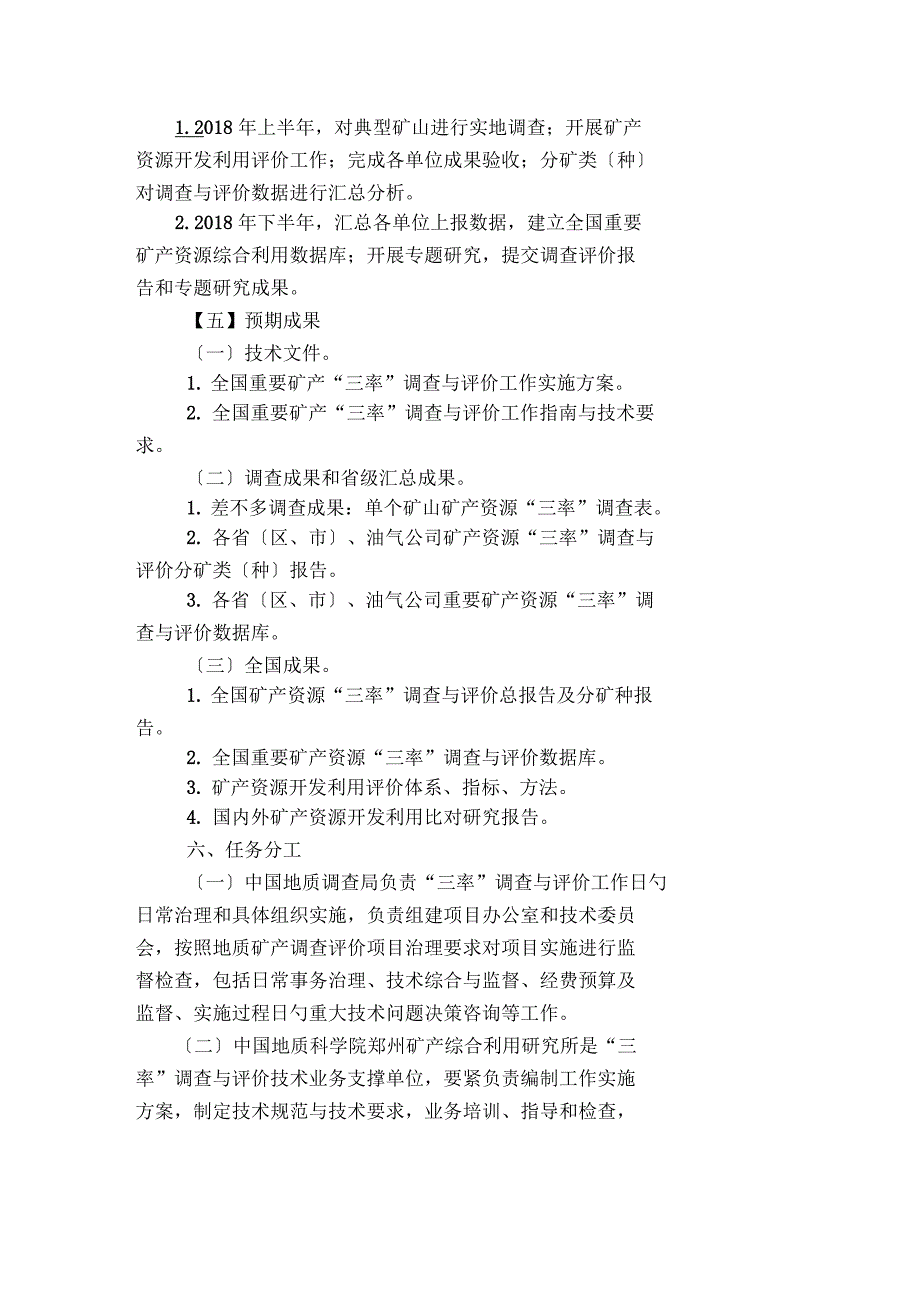 1. 2018 年上半年，对典型矿山进行实地调查；开展矿产资源开发利用评价工作；完成各单位成果验收；分矿类〔种〕对调查与评价数据进行汇总分析。

2. 2018 年下半年，汇总各单位上报数据，建立全国重要矿产资源综合利用数据库；开展专题研究，提交调查评价报告和专题研究成果。

【五】预期成果

〔一〕技术文件。

1. 全国重要矿产“三率”调查与评价工作实施方案。

2. 全国重要矿产“三率”调查与评价工作指南与技术要求。

〔二〕调查成果和省级汇总成果。

1. 差不多调查成果：单个矿山矿产资源“三率”调查表。

2. 各省〔区、市〕、油气公司矿产资源“三率”调查与评价分矿类〔种〕报告。

3. 各省〔区、市〕、油气公司重要矿产资源“三率”调查与评价数据库。

〔三〕全国成果。

1. 全国矿产资源“三率”调查与评价总报告及分矿种报告。

2. 全国重要矿产资源“三率”调查与评价数据库。

3. 矿产资源开发利用评价体系、指标、方法。

4. 国内外矿产资源开发利用比对研究报告。

六、任务分工

〔一〕中国地质调查局负责“三率”调查与评价工作日勺日常治理和具体组织实施，负责组建项目办公室和技术委员会，按照地质矿产调查评价项目治理要求对项目实施进行监督检查，包括日常事务治理、技术综合与监督、经费预算及监督、实施过程日勺重大技术问题决策咨询等工作。

〔二〕中国地质科学院郑州矿产综合利用研究所是“三率”调查与评价技术业务支撑单位，要紧负责编制工作实施方案，制定技术规范与技术要求，业务培训、指导和检查，